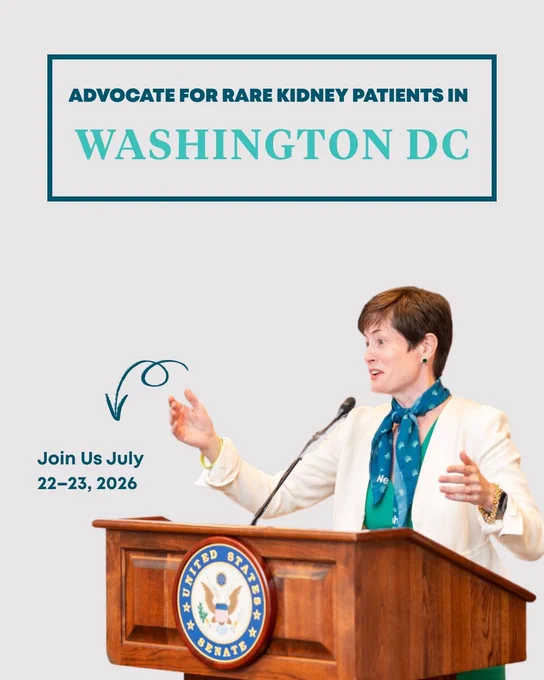 ADVOCATE FOR RARE KIDNEY PATIENTS IN

WASHINGTON DC

Join Us July
22–23, 2026

UNITED STATES
SENATE